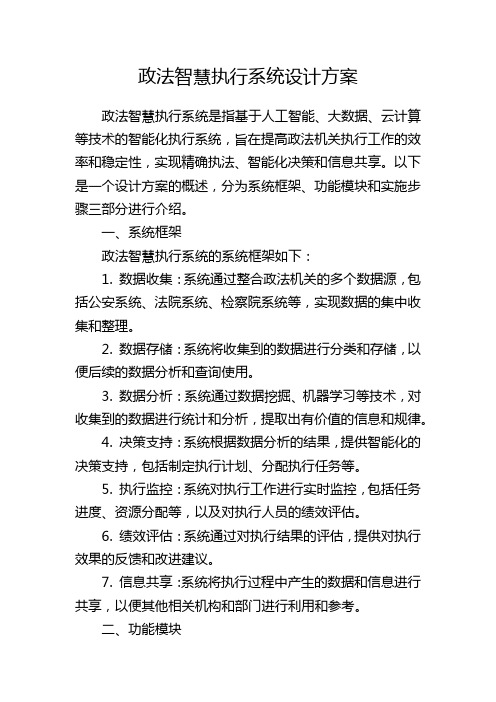 政法智慧执行系统设计方案

政法智慧执行系统是指基于人工智能、大数据、云计算等技术的智能化执行系统，旨在提高政法机关执行工作的效率和稳定性，实现精确执法、智能化决策和信息共享。以下是一个设计方案的概述，分为系统框架、功能模块和实施步骤三部分进行介绍。

一、系统框架

政法智慧执行系统的系统框架如下：

1. 数据收集：系统通过整合政法机关的多个数据源，包括公安系统、法院系统、检察院系统等，实现数据的集中收集和整理。

2. 数据存储：系统将收集到的数据进行分类和存储，以便后续的数据分析和查询使用。

3. 数据分析：系统通过数据挖掘、机器学习等技术，对收集到的数据进行统计和分析，提取出有价值的信息和规律。

4. 决策支持：系统根据数据分析的结果，提供智能化的决策支持，包括制定执行计划、分配执行任务等。

5. 执行监控：系统对执行工作进行实时监控，包括任务进度、资源分配等，以及对执行人员的绩效评估。

6. 绩效评估：系统通过对执行结果的评估，提供对执行效果的反馈和改进建议。

7. 信息共享：系统将执行过程中产生的数据和信息进行共享，以便其他相关机构和部门进行利用和参考。

二、功能模块